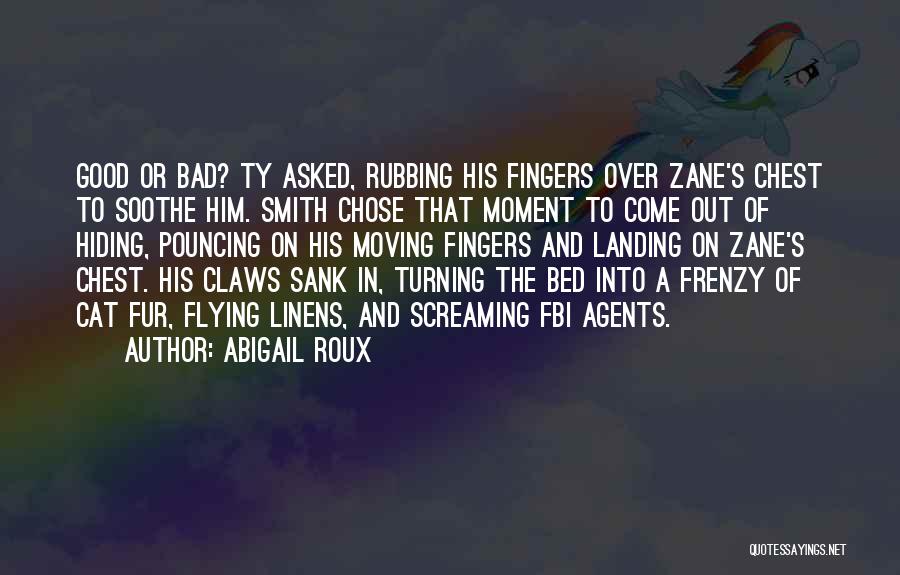 GOOD OR BAD? TY ASKED, RUBBING HIS FINGERS OVER ZANE'S CHEST TO SOOTHE HIM. SMITH CHOSE THAT MOMENT TO COME OUT OF HIDING, POUNCING ON HIS MOVING FINGERS AND LANDING ON ZANE'S CHEST. HIS CLAWS SANK IN, TURNING THE BED INTO A FRENZY OF CAT FUR, FLYING LINENS, AND SCREAMING FBI AGENTS.

AUTHOR: ABIGAIL ROUX

QUOTESSAYINGS.NET